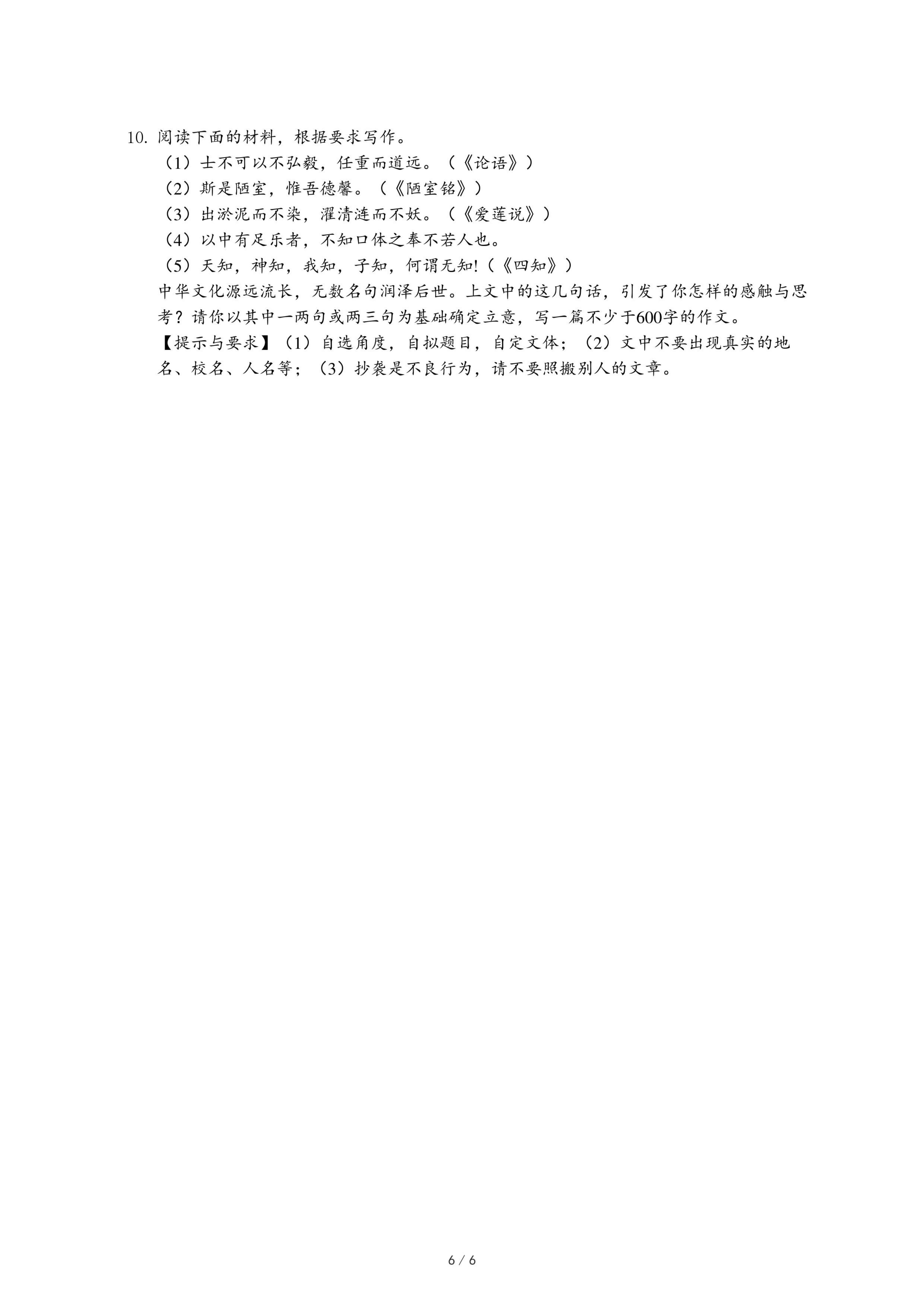 10. 阅读下面的材料，根据要求写作。

（1）士不可以不弘毅，任重而道远。（《论语》）

（2）斯是陋室，惟吾德馨。（《陋室铭》）

（3）出淤泥而不染，濯清涟而不妖。（《爱莲说》）

（4）以中有足乐者，不知口体之奉不若人也。

（5）天知，神知，我知，子知，何谓无知!（《四知》）

中华文化源远流长，无数名句润泽后世。上文中的这几句话，引发了你怎样的感触与思考？请你以其中一两句或两三句为基础确定立意，写一篇不少于600字的作文。

【提示与要求】（1）自选角度，自拟题目，自定文体；（2）文中不要出现真实的地名、校名、人名等；（3）抄袭是不良行为，请不要照搬别人的文章。

6 / 6